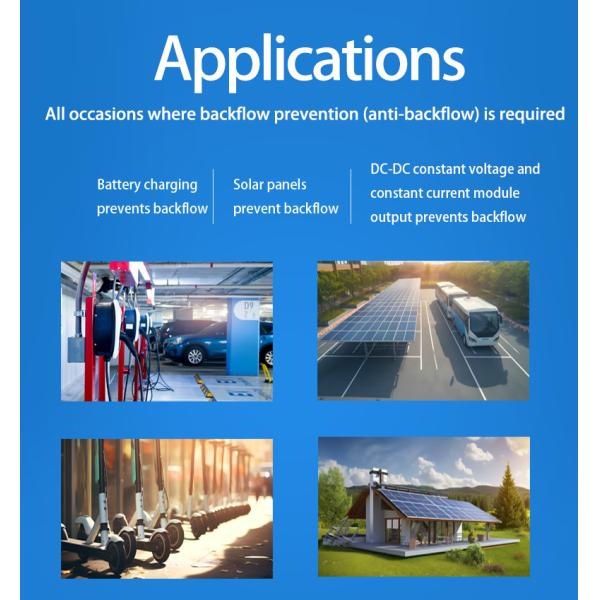 Applications

All occasions where backflow prevention (anti-backflow) is required

Battery charging prevents backflow

Solar panels prevent backflow

DC-DC constant voltage and constant current module output prevents backflow

D9